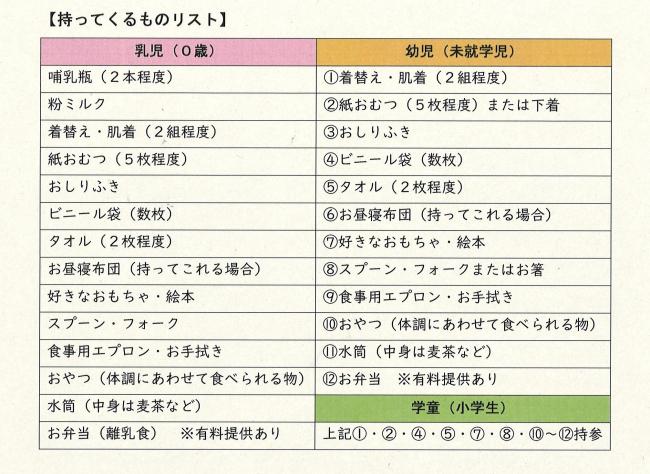 【持ってくるものリスト】

| 乳児（0歳） | 幼児（未就学児） |
|---|---|
| 哺乳瓶（2本程度） | ①着替え・肌着（2組程度） |
| 粉ミルク | ②紙おむつ（5枚程度）または下着 |
| 着替え・肌着（2組程度） | ③おしりふき |
| 紙おむつ（5枚程度） | ④ビニール袋（数枚） |
| おしりふき | ⑤タオル（2枚程度） |
| ビニール袋（数枚） | ⑥お昼寝布団（持ってこれる場合） |
| タオル（2枚程度） | ⑦好きなおもちゃ・絵本 |
| お昼寝布団（持ってこれる場合） | ⑧スプーン・フォークまたはお箸 |
| 好きなおもちゃ・絵本 | ⑨食事用エプロン・お手拭き |
| スプーン・フォーク | ⑩おやつ（体調にあわせて食べられる物） |
| 食事用エプロン・お手拭き | ⑪水筒（中身は麦茶など） |
| おやつ（体調にあわせて食べられる物） | ⑫お弁当　※有料提供あり |
| 水筒（中身は麦茶など） | 学童（小学生） |
| お弁当（離乳食）　※有料提供あり | 上記①・②・④・⑤・⑦・⑧・⑩～⑫持参 |